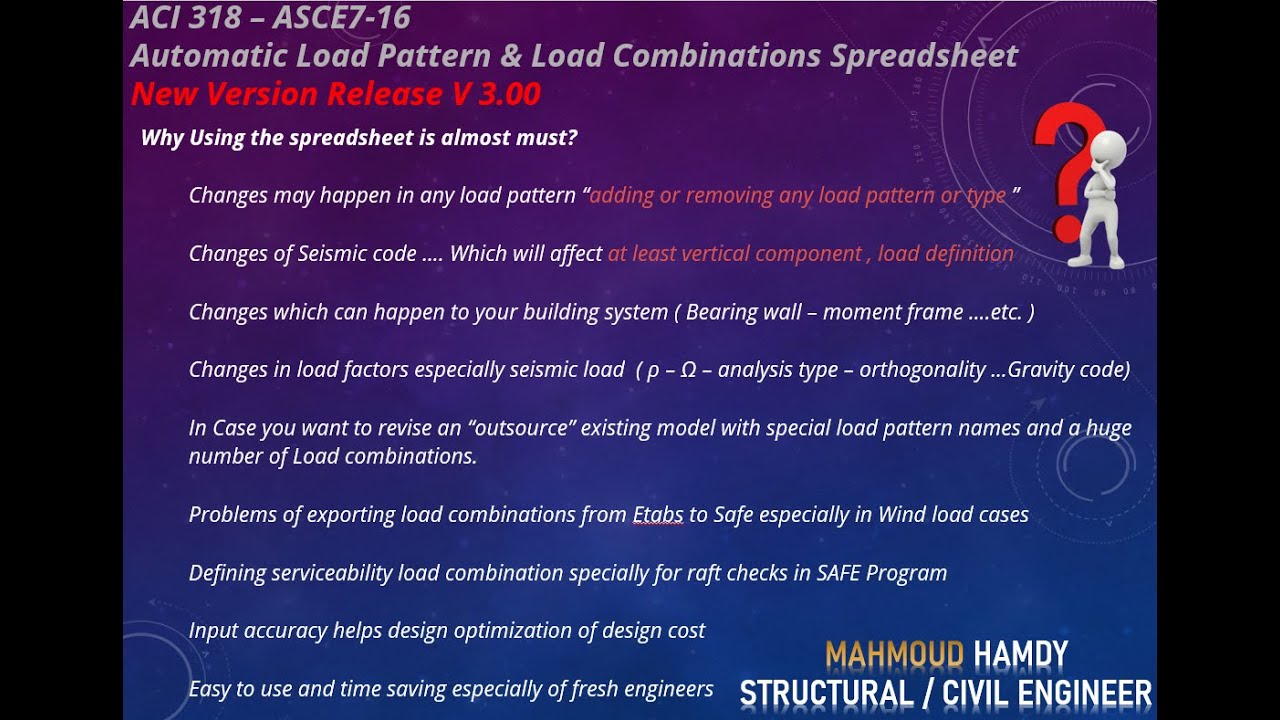 ACI 318 – ASCE7-16
Automatic Load Pattern & Load Combinations Spreadsheet
New Version Release V 3.00

Why Using the spreadsheet is almost must?

Changes may happen in any load pattern "adding or removing any load pattern or type "

Changes of Seismic code .... Which will affect at least vertical component , load definition

Changes which can happen to your building system ( Bearing wall – moment frame ....etc. )

Changes in load factors especially seismic load ( ρ – Ω – analysis type – orthogonality ...Gravity code)

In Case you want to revise an "outsource" existing model with special load pattern names and a huge number of Load combinations.

Problems of exporting load combinations from Etabs to Safe especially in Wind load cases

Defining serviceability load combination specially for raft checks in SAFE Program

Input accuracy helps design optimization of design cost

Easy to use and time saving especially of fresh engineers

MAHMOUD HAMDY
STRUCTURAL / CIVIL ENGINEER